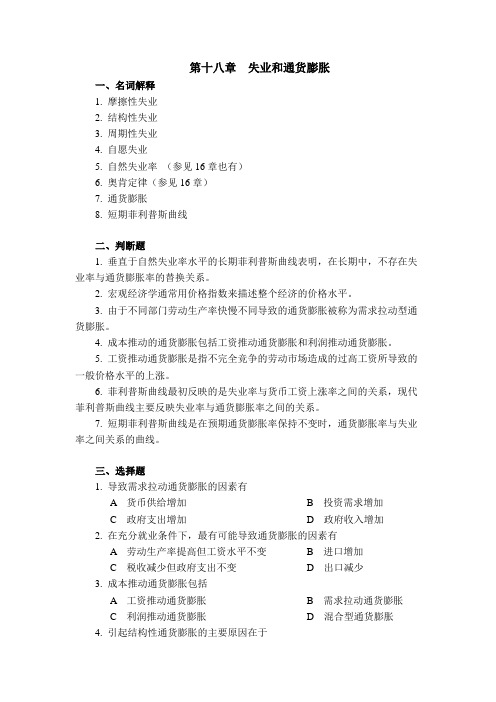 第十八章　失业和通货膨胀

一、名词解释

1. 摩擦性失业
2. 结构性失业
3. 周期性失业
4. 自愿失业
5. 自然失业率　（参见 16 章也有）
6. 奥肯定律（参见 16 章）
7. 通货膨胀
8. 短期菲利普斯曲线

二、判断题

1. 垂直于自然失业率水平的长期菲利普斯曲线表明，在长期中，不存在失业率与通货膨胀率的替换关系。

2. 宏观经济学通常用价格指数来描述整个经济的价格水平。

3. 由于不同部门劳动生产率快慢不同导致的通货膨胀被称为需求拉动型通货膨胀。

4. 成本推动的通货膨胀包括工资推动通货膨胀和利润推动通货膨胀。

5. 工资推动通货膨胀是指不完全竞争的劳动市场造成的过高工资所导致的一般价格水平的上涨。

6. 菲利普斯曲线最初反映的是失业率与货币工资上涨率之间的关系，现代菲利普斯曲线主要反映失业率与通货膨胀率之间的关系。

7. 短期菲利普斯曲线是在预期通货膨胀率保持不变时，通货膨胀率与失业率之间关系的曲线。

三、选择题

1. 导致需求拉动通货膨胀的因素有
A　货币供给增加　　B　投资需求增加
C　政府支出增加　　D　政府收入增加

2. 在充分就业条件下，最有可能导致通货膨胀的因素有
A　劳动生产率提高但工资水平不变　　B　进口增加
C　税收减少但政府支出不变　　D　出口减少

3. 成本推动通货膨胀包括
A　工资推动通货膨胀　　B　需求拉动通货膨胀
C　利润推动通货膨胀　　D　混合型通货膨胀

4. 引起结构性通货膨胀的主要原因在于